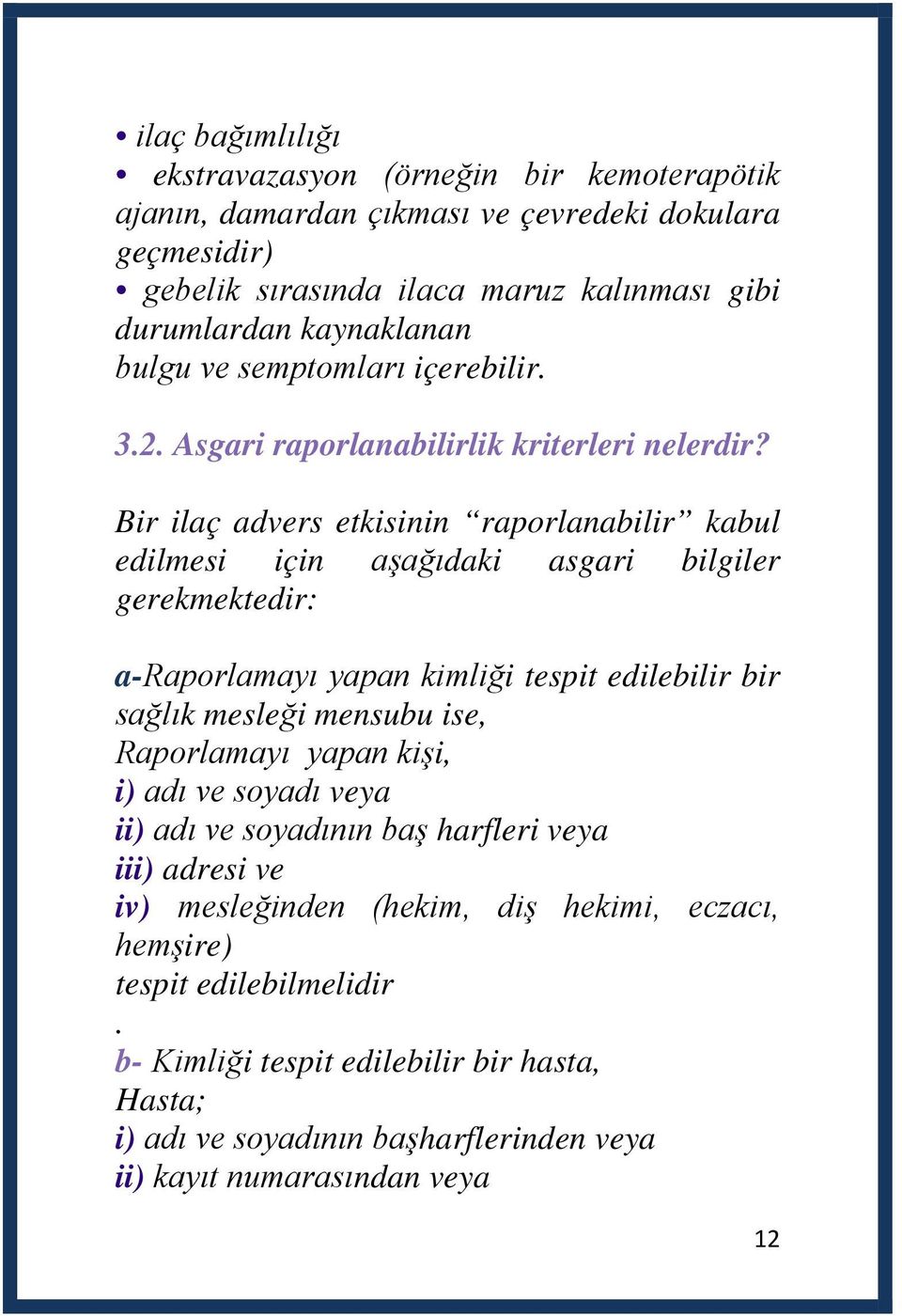 • ilaç bağımlılığı
• ekstravazasyon (örneğin bir kemoterapötik ajanın, damardan çıkması ve çevredeki dokulara geçmesidir)
• gebelik sırasında ilaca maruz kalınması gibi durumlardan kaynaklanan
bulgu ve semptomları içerebilir.

3.2. Asgari raporlanabilirlik kriterleri nelerdir?

Bir ilaç advers etkisinin “raporlanabilir” kabul edilmesi için aşağıdaki asgari bilgiler gerekmektedir:

a-Raporlamayı yapan kimliği tespit edilebilir bir sağlık mesleği mensubu ise,
Raporlamayı yapan kişi,
i) adı ve soyadı veya
ii) adı ve soyadının baş harfleri veya
iii) adresi ve
iv) mesleğinden (hekim, diş hekimi, eczacı, hemşire)
tespit edilebilmelidir
.
b- Kimliği tespit edilebilir bir hasta,
Hasta;
i) adı ve soyadının başharflerinden veya
ii) kayıt numarasından veya

12